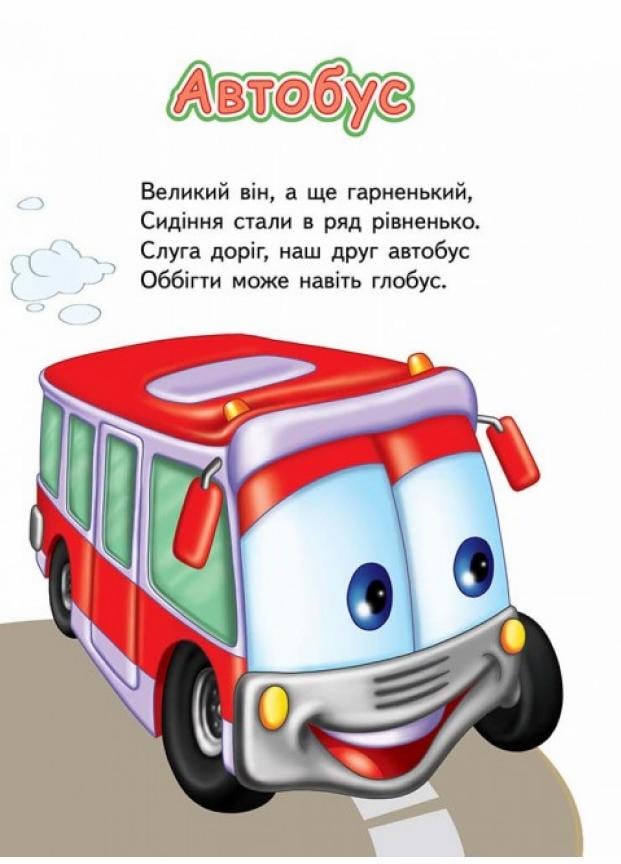 Автобус

Великий він, а ще гарненький,
Сидіння стали в ряд рівненько.
Слуга доріг, наш друг автобус
Оббігти може навіть глобус.